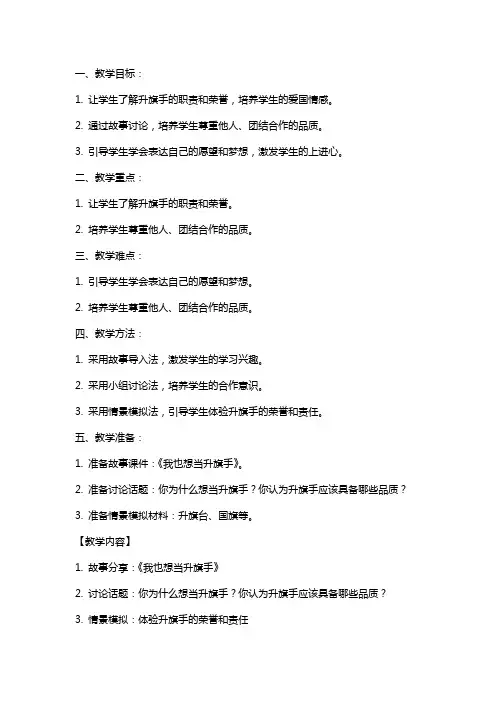 一、教学目标：

1. 让学生了解升旗手的职责和荣誉，培养学生的爱国情感。

2. 通过故事讨论，培养学生尊重他人、团结合作的品质。

3. 引导学生学会表达自己的愿望和梦想，激发学生的上进心。

二、教学重点：

1. 让学生了解升旗手的职责和荣誉。

2. 培养学生尊重他人、团结合作的品质。

三、教学难点：

1. 引导学生学会表达自己的愿望和梦想。

2. 培养学生尊重他人、团结合作的品质。

四、教学方法：

1. 采用故事导入法，激发学生的学习兴趣。

2. 采用小组讨论法，培养学生的合作意识。

3. 采用情景模拟法，引导学生体验升旗手的荣誉和责任。

五、教学准备：

1. 准备故事课件：《我也想当升旗手》。

2. 准备讨论话题：你为什么想当升旗手？你认为升旗手应该具备哪些品质？

3. 准备情景模拟材料：升旗台、国旗等。

【教学内容】

1. 故事分享：《我也想当升旗手》

2. 讨论话题：你为什么想当升旗手？你认为升旗手应该具备哪些品质？

3. 情景模拟：体验升旗手的荣誉和责任